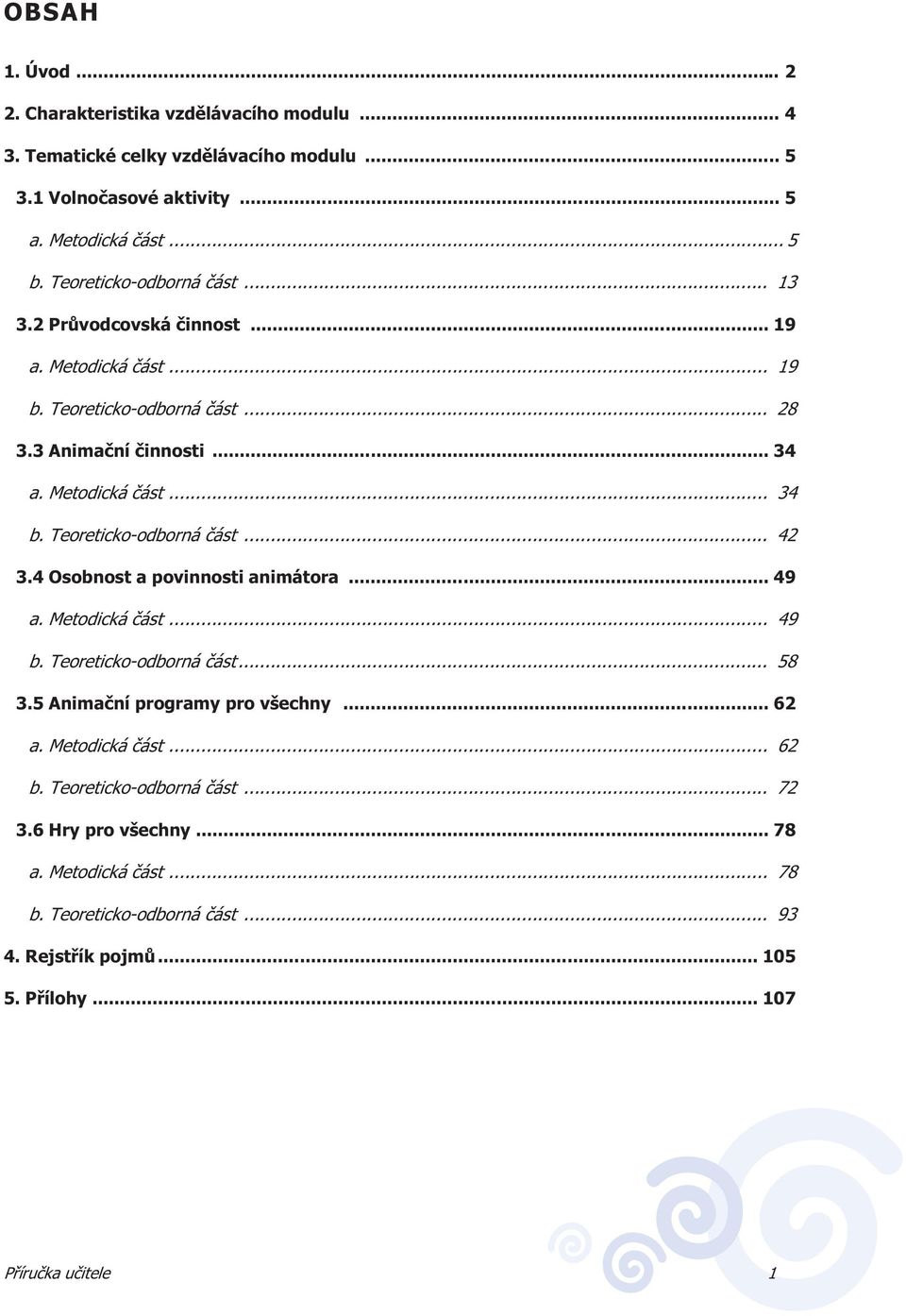 OBSAH

1. Úvod ... 2
2. Charakteristika vzdělávacího modulu ... 4
3. Tematické celky vzdělávacího modulu ... 5
3.1 Volnočasové aktivity ... 5
a. Metodická část ... 5
b. Teoreticko-odborná část ... 13
3.2 Průvodcovská činnost ... 19
a. Metodická část ... 19
b. Teoreticko-odborná část ... 28
3.3 Animační činnosti ... 34
a. Metodická část ... 34
b. Teoreticko-odborná část ... 42
3.4 Osobnost a povinnosti animátora ... 49
a. Metodická část ... 49
b. Teoreticko-odborná část ... 58
3.5 Animační programy pro všechny ... 62
a. Metodická část ... 62
b. Teoreticko-odborná část ... 72
3.6 Hry pro všechny ... 78
a. Metodická část ... 78
b. Teoreticko-odborná část ... 93
4. Rejstřík pojmů ... 105
5. Přílohy ... 107

Příručka učitele 1